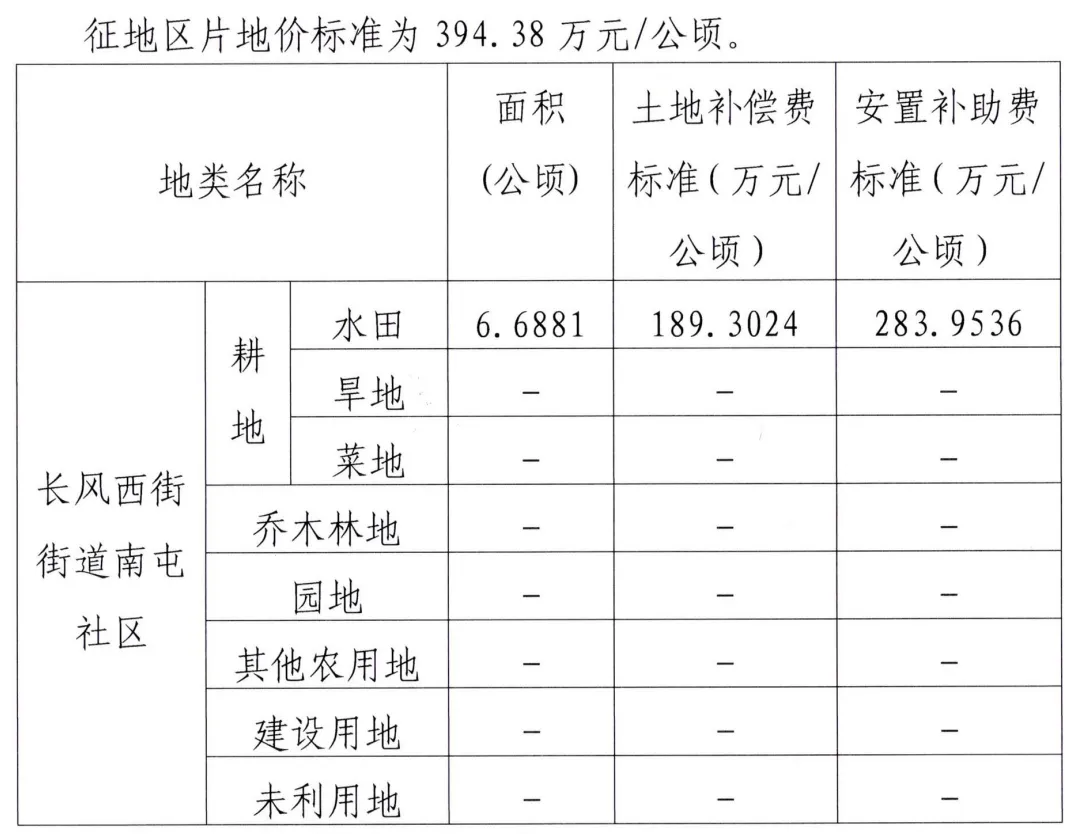 征地区片地价标准为394.38万元/公顷。

| 地类名称 | | | 面积(公顷) | 土地补偿费标准(万元/公顷) | 安置补助费标准(万元/公顷) |
|---|---|---|---|---|---|
| 长风西街街道南屯社区 | 耕地 | 水田 | 6.6881 | 189.3024 | 283.9536 |
| | | 旱地 | - | - | - |
| | | 菜地 | - | - | - |
| | 乔木林地 | | - | - | - |
| | 园地 | | - | - | - |
| | 其他农用地 | | - | - | - |
| | 建设用地 | | - | - | - |
| | 未利用地 | | - | - | - |